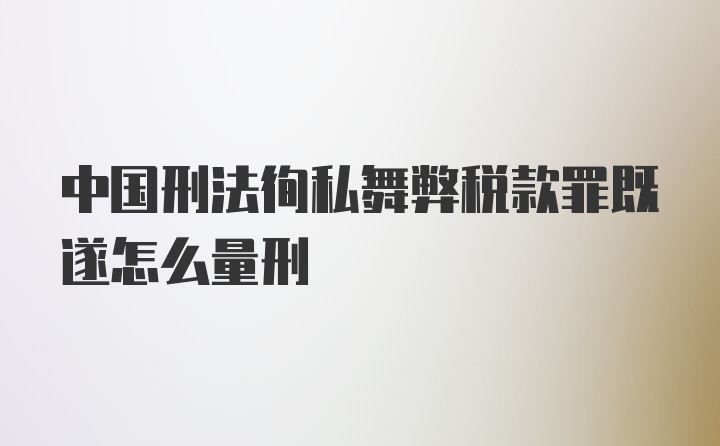 中国刑法徇私舞弊税款罪既遂怎么量刑